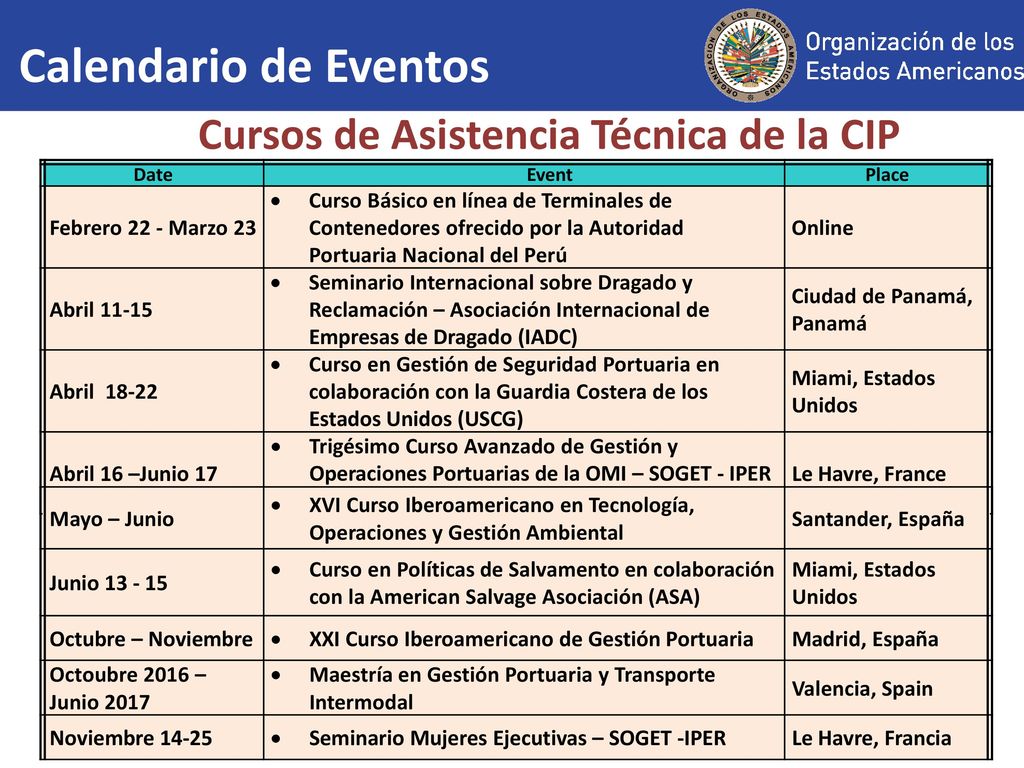 Calendario de Eventos

ORGANIZACION DE LOS ESTADOS AMERICANOS

Organización de los Estados Americanos

Cursos de Asistencia Técnica de la CIP

| Date | Event | Place |
|---|---|---|
| Febrero 22 - Marzo 23 | • Curso Básico en línea de Terminales de Contenedores ofrecido por la Autoridad Portuaria Nacional del Perú | Online |
| Abril 11-15 | • Seminario Internacional sobre Dragado y Reclamación – Asociación Internacional de Empresas de Dragado (IADC) | Ciudad de Panamá, Panamá |
| Abril 18-22 | • Curso en Gestión de Seguridad Portuaria en colaboración con la Guardia Costera de los Estados Unidos (USCG) | Miami, Estados Unidos |
| Abril 16 –Junio 17 | • Trigésimo Curso Avanzado de Gestión y Operaciones Portuarias de la OMI – SOGET - IPER | Le Havre, France |
| Mayo – Junio | • XVI Curso Iberoamericano en Tecnología, Operaciones y Gestión Ambiental | Santander, España |
| Junio 13 - 15 | • Curso en Políticas de Salvamento en colaboración con la American Salvage Asociación (ASA) | Miami, Estados Unidos |
| Octubre – Noviembre | • XXI Curso Iberoamericano de Gestión Portuaria | Madrid, España |
| Octoubre 2016 – Junio 2017 | • Maestría en Gestión Portuaria y Transporte Intermodal | Valencia, Spain |
| Noviembre 14-25 | • Seminario Mujeres Ejecutivas – SOGET -IPER | Le Havre, Francia |